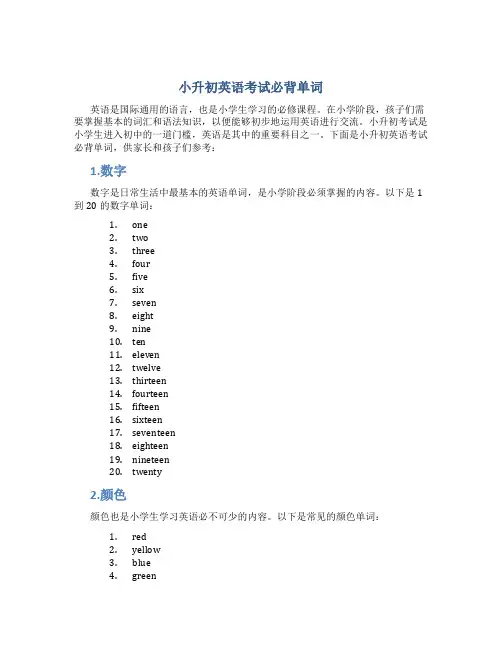 小升初英语考试必背单词

英语是国际通用的语言，也是小学生学习的必修课程。在小学阶段，孩子们需要掌握基本的词汇和语法知识，以便能够初步地运用英语进行交流。小升初考试是小学生进入初中的一道门槛，英语是其中的重要科目之一。下面是小升初英语考试必背单词，供家长和孩子们参考：

1.数字

数字是日常生活中最基本的英语单词，是小学阶段必须掌握的内容。以下是 1 到 20 的数字单词：

1. one
2. two
3. three
4. four
5. five
6. six
7. seven
8. eight
9. nine
10. ten
11. eleven
12. twelve
13. thirteen
14. fourteen
15. fifteen
16. sixteen
17. seventeen
18. eighteen
19. nineteen
20. twenty

2.颜色

颜色也是小学生学习英语必不可少的内容。以下是常见的颜色单词：

1. red
2. yellow
3. blue
4. green